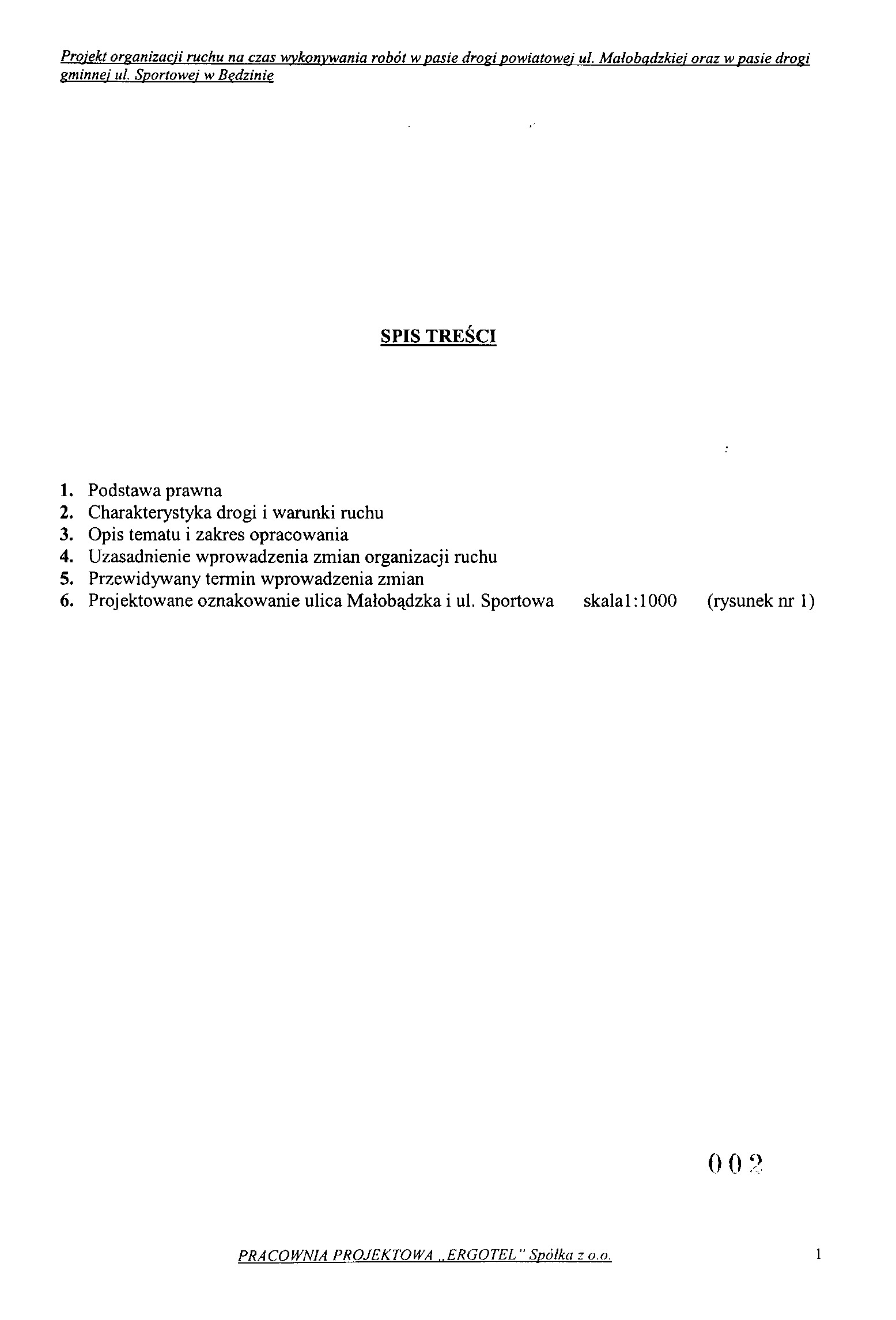 Projekt organizacji ruchu na czas wykonywania robót w pasie drogi powiatowej ul. Małobądzkiej oraz w pasie drogi gminnej ul. Sportowej w Będzinie

SPIS TREŚCI

1. Podstawa prawna
2. Charakterystyka drogi i warunki ruchu
3. Opis tematu i zakres opracowania
4. Uzasadnienie wprowadzenia zmian organizacji ruchu
5. Przewidywany termin wprowadzenia zmian
6. Projektowane oznakowanie ulica Małobądzka i ul. Sportowa skala1:1000 (rysunek nr 1)

002

PRACOWNIA PROJEKTOWA „ERGOTEL" Spółka z o.o.

1